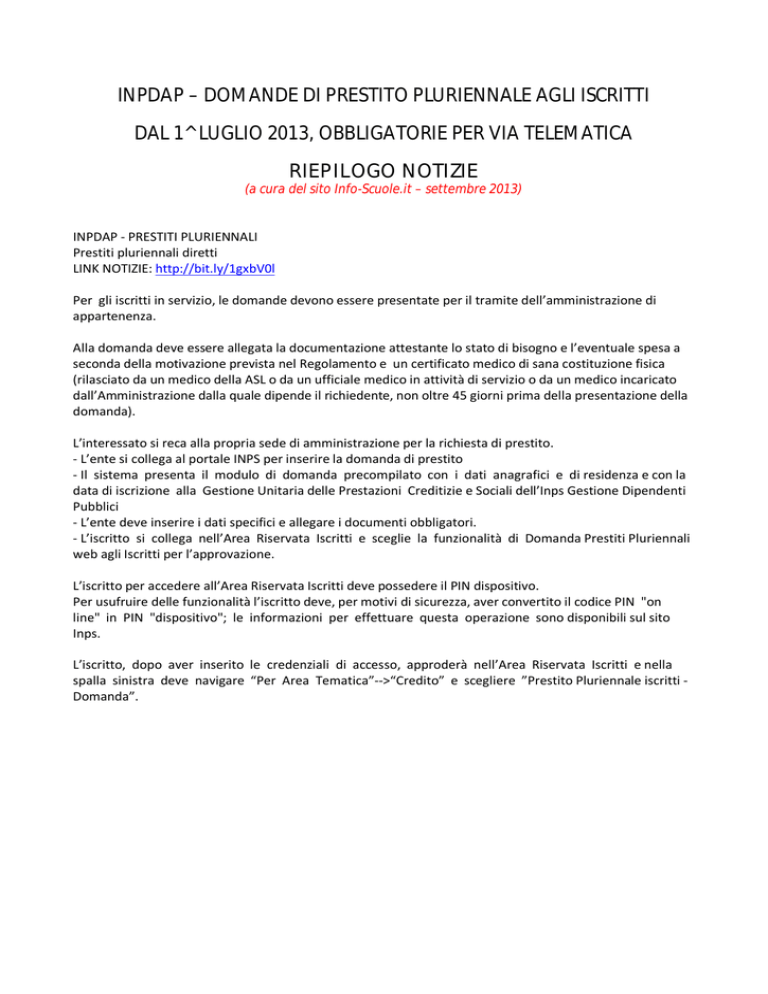 INPDAP – DOMANDE DI PRESTITO PLURIENNALE AGLI ISCRITTI

DAL 1^LUGLIO 2013, OBBLIGATORIE PER VIA TELEMATICA

RIEPILOGO NOTIZIE

(a cura del sito Info-Scuole.it – settembre 2013)

INPDAP - PRESTITI PLURIENNALI
Prestiti pluriennali diretti
LINK NOTIZIE: http://bit.ly/1gxbV0l

Per gli iscritti in servizio, le domande devono essere presentate per il tramite dell'amministrazione di appartenenza.

Alla domanda deve essere allegata la documentazione attestante lo stato di bisogno e l'eventuale spesa a seconda della motivazione prevista nel Regolamento e un certificato medico di sana costituzione fisica (rilasciato da un medico della ASL o da un ufficiale medico in attività di servizio o da un medico incaricato dall'Amministrazione dalla quale dipende il richiedente, non oltre 45 giorni prima della presentazione della domanda).

L'interessato si reca alla propria sede di amministrazione per la richiesta di prestito.
- L'ente si collega al portale INPS per inserire la domanda di prestito
- Il sistema presenta il modulo di domanda precompilato con i dati anagrafici e di residenza e con la data di iscrizione alla Gestione Unitaria delle Prestazioni Creditizie e Sociali dell'Inps Gestione Dipendenti Pubblici
- L'ente deve inserire i dati specifici e allegare i documenti obbligatori.
- L'iscritto si collega nell'Area Riservata Iscritti e sceglie la funzionalità di Domanda Prestiti Pluriennali web agli Iscritti per l'approvazione.

L'iscritto per accedere all'Area Riservata Iscritti deve possedere il PIN dispositivo.
Per usufruire delle funzionalità l'iscritto deve, per motivi di sicurezza, aver convertito il codice PIN "on line" in PIN "dispositivo"; le informazioni per effettuare questa operazione sono disponibili sul sito Inps.

L'iscritto, dopo aver inserito le credenziali di accesso, approderà nell'Area Riservata Iscritti e nella spalla sinistra deve navigare "Per Area Tematica"-->"Credito" e scegliere "Prestito Pluriennale iscritti - Domanda".